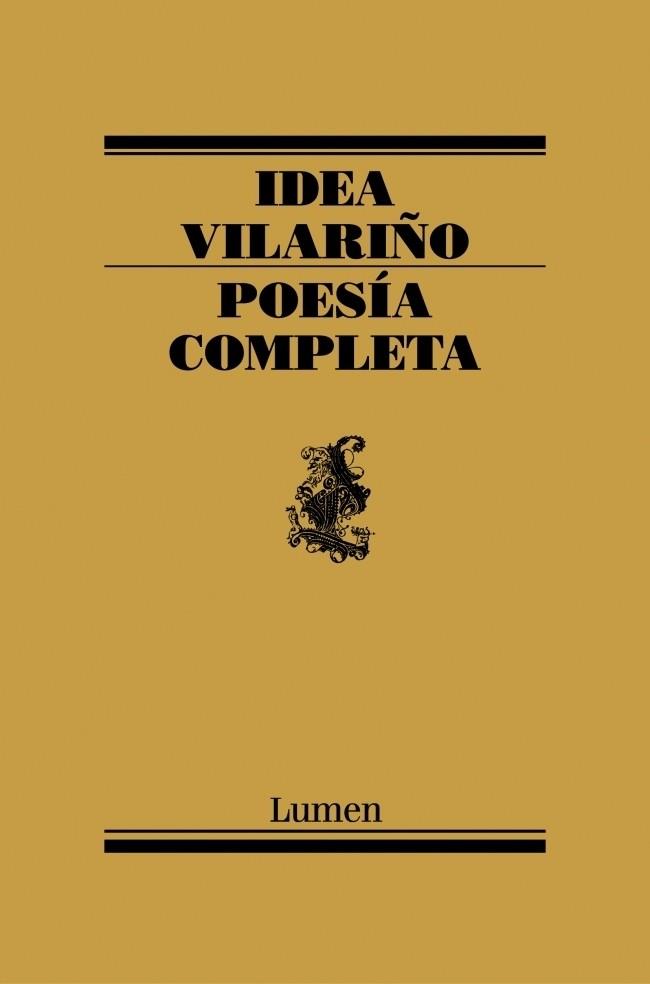 IDEA
VILARIÑO
POESÍA
COMPLETA

Lumen